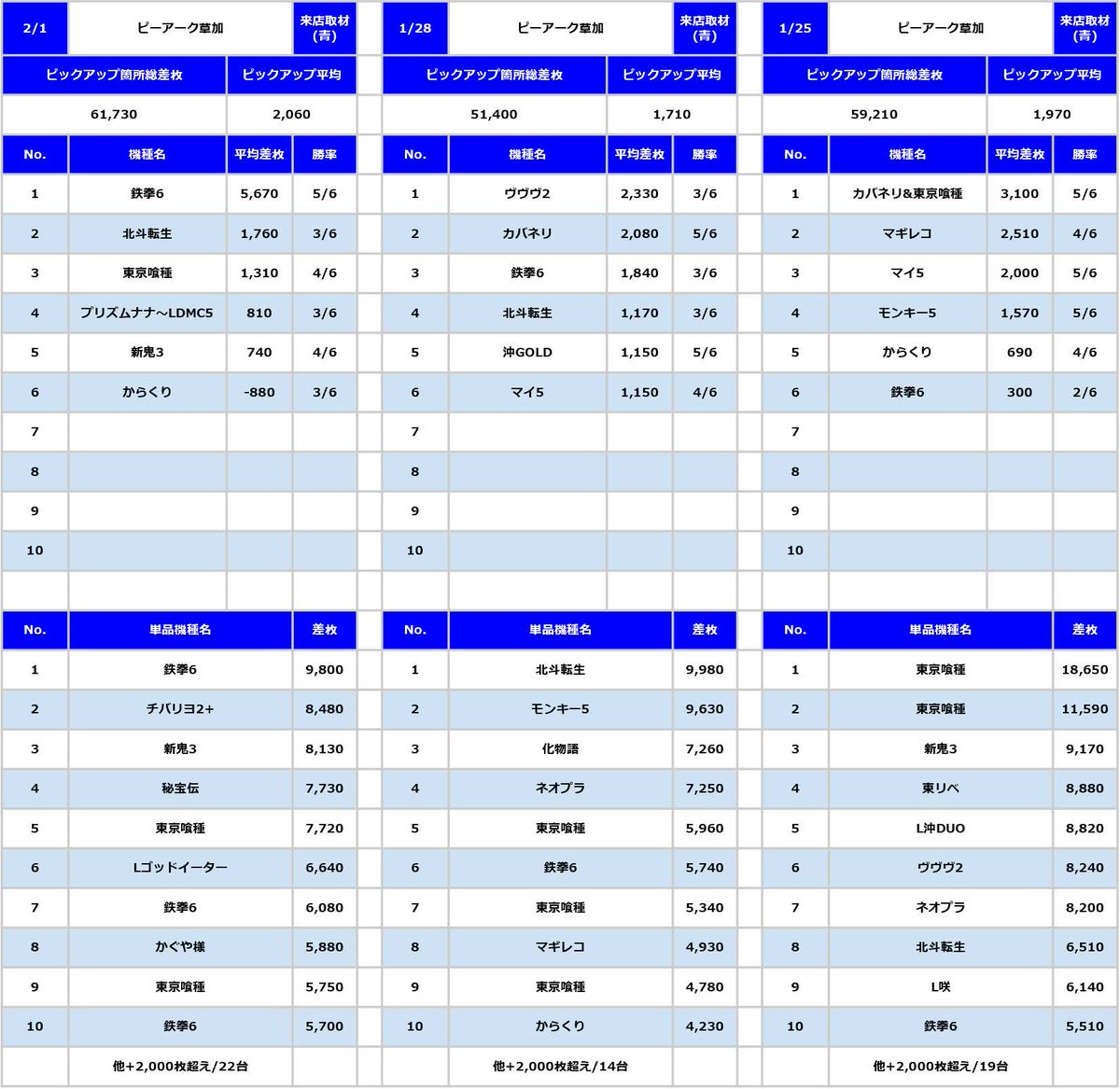 | 2/1 | ピーアーク草加 | | 来店取材(青) |
|---|---|---|---|
| ピックアップ箇所総差枚 | | ピックアップ平均 | |
| 61,730 | | 2,060 | |
| No. | 機種名 | 平均差枚 | 勝率 |
| 1 | 鉄拳6 | 5,670 | 5/6 |
| 2 | 北斗転生 | 1,760 | 3/6 |
| 3 | 東京喰種 | 1,310 | 4/6 |
| 4 | プリズムナナ～LDMC5 | 810 | 3/6 |
| 5 | 新鬼3 | 740 | 4/6 |
| 6 | からくり | -880 | 3/6 |
| 7 | | | |
| 8 | | | |
| 9 | | | |
| 10 | | | |

| No. | 単品機種名 | 差枚 |
|---|---|---|
| 1 | 鉄拳6 | 9,800 |
| 2 | チバリヨ2+ | 8,480 |
| 3 | 新鬼3 | 8,130 |
| 4 | 秘宝伝 | 7,730 |
| 5 | 東京喰種 | 7,720 |
| 6 | Lゴッドイーター | 6,640 |
| 7 | 鉄拳6 | 6,080 |
| 8 | かぐや様 | 5,880 |
| 9 | 東京喰種 | 5,750 |
| 10 | 鉄拳6 | 5,700 |
| | 他+2,000枚超え/22台 | |

| 1/28 | ピーアーク草加 | | 来店取材(青) |
|---|---|---|---|
| ピックアップ箇所総差枚 | | ピックアップ平均 | |
| 51,400 | | 1,710 | |
| No. | 機種名 | 平均差枚 | 勝率 |
| 1 | ヴヴヴ2 | 2,330 | 3/6 |
| 2 | カバネリ | 2,080 | 5/6 |
| 3 | 鉄拳6 | 1,840 | 3/6 |
| 4 | 北斗転生 | 1,170 | 3/6 |
| 5 | 沖GOLD | 1,150 | 5/6 |
| 6 | マイ5 | 1,150 | 4/6 |
| 7 | | | |
| 8 | | | |
| 9 | | | |
| 10 | | | |

| No. | 単品機種名 | 差枚 |
|---|---|---|
| 1 | 北斗転生 | 9,980 |
| 2 | モンキー5 | 9,630 |
| 3 | 化物語 | 7,260 |
| 4 | ネオプラ | 7,250 |
| 5 | 東京喰種 | 5,960 |
| 6 | 鉄拳6 | 5,740 |
| 7 | 東京喰種 | 5,340 |
| 8 | マギレコ | 4,930 |
| 9 | 東京喰種 | 4,780 |
| 10 | からくり | 4,230 |
| | 他+2,000枚超え/14台 | |

| 1/25 | ピーアーク草加 | | 来店取材(青) |
|---|---|---|---|
| ピックアップ箇所総差枚 | | ピックアップ平均 | |
| 59,210 | | 1,970 | |
| No. | 機種名 | 平均差枚 | 勝率 |
| 1 | カバネリ&東京喰種 | 3,100 | 5/6 |
| 2 | マギレコ | 2,510 | 4/6 |
| 3 | マイ5 | 2,000 | 5/6 |
| 4 | モンキー5 | 1,570 | 5/6 |
| 5 | からくり | 690 | 4/6 |
| 6 | 鉄拳6 | 300 | 2/6 |
| 7 | | | |
| 8 | | | |
| 9 | | | |
| 10 | | | |

| No. | 単品機種名 | 差枚 |
|---|---|---|
| 1 | 東京喰種 | 18,650 |
| 2 | 東京喰種 | 11,590 |
| 3 | 新鬼3 | 9,170 |
| 4 | 東リベ | 8,880 |
| 5 | L沖DUO | 8,820 |
| 6 | ヴヴヴ2 | 8,240 |
| 7 | ネオプラ | 8,200 |
| 8 | 北斗転生 | 6,510 |
| 9 | L咲 | 6,140 |
| 10 | 鉄拳6 | 5,510 |
| | 他+2,000枚超え/19台 | |